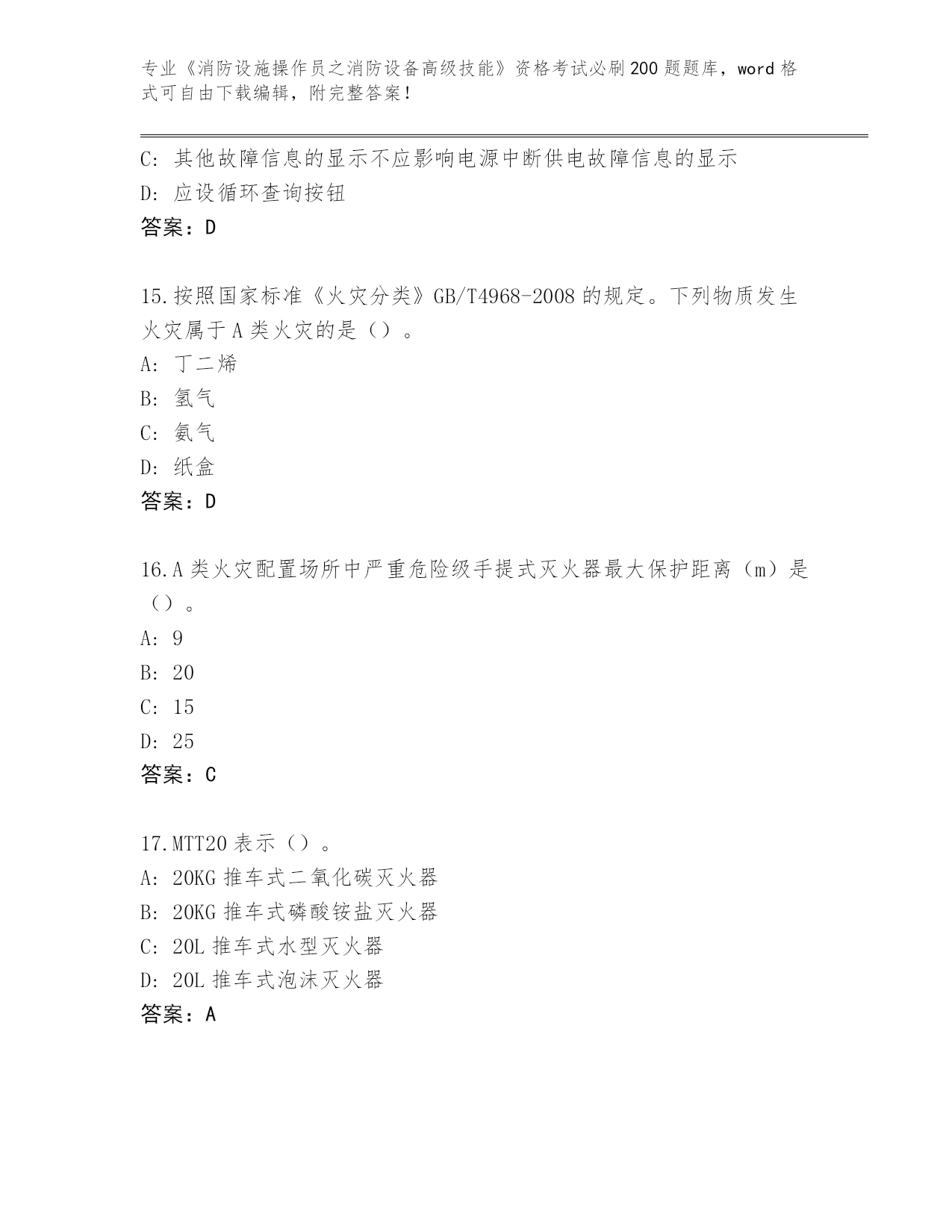 专业《消防设施操作员之消防设备高级技能》资格考试必刷200题题库，word格式可自由下载编辑，附完整答案！

C: 其他故障信息的显示不应影响电源中断供电故障信息的显示
D: 应设循环查询按钮
答案：D

15.按照国家标准《火灾分类》GB/T4968-2008的规定。下列物质发生火灾属于A类火灾的是（）。
A: 丁二烯
B: 氢气
C: 氨气
D: 纸盒
答案：D

16.A类火灾配置场所中严重危险级手提式灭火器最大保护距离（m）是（）。
A: 9
B: 20
C: 15
D: 25
答案：C

17.MTT20表示（）。
A: 20KG推车式二氧化碳灭火器
B: 20KG推车式磷酸铵盐灭火器
C: 20L推车式水型灭火器
D: 20L推车式泡沫灭火器
答案：A